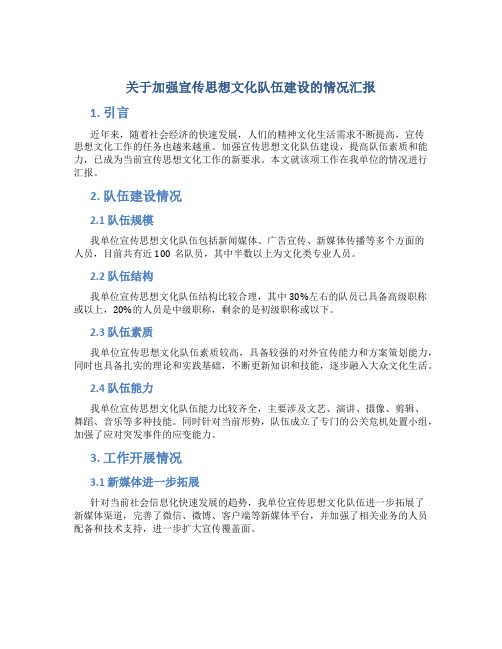 关于加强宣传思想文化队伍建设的情况汇报

1. 引言

近年来，随着社会经济的快速发展，人们的精神文化生活需求不断提高，宣传思想文化工作的任务也越来越重。加强宣传思想文化队伍建设，提高队伍素质和能力，已成为当前宣传思想文化工作的新要求。本文就该项工作在我单位的情况进行汇报。

2. 队伍建设情况

2.1 队伍规模

我单位宣传思想文化队伍包括新闻媒体、广告宣传、新媒体传播等多个方面的人员，目前共有近 100 名队员，其中半数以上为文化类专业人员。

2.2 队伍结构

我单位宣传思想文化队伍结构比较合理，其中 30%左右的队员已具备高级职称或以上，20%的人员是中级职称，剩余的是初级职称或以下。

2.3 队伍素质

我单位宣传思想文化队伍素质较高，具备较强的对外宣传能力和方案策划能力，同时也具备扎实的理论和实践基础，不断更新知识和技能，逐步融入大众文化生活。

2.4 队伍能力

我单位宣传思想文化队伍能力比较齐全，主要涉及文艺、演讲、摄像、剪辑、舞蹈、音乐等多种技能。同时针对当前形势，队伍成立了专门的公关危机处置小组，加强了应对突发事件的应变能力。

3. 工作开展情况

3.1 新媒体进一步拓展

针对当前社会信息化快速发展的趋势，我单位宣传思想文化队伍进一步拓展了新媒体渠道，完善了微信、微博、客户端等新媒体平台，并加强了相关业务的人员配备和技术支持，进一步扩大宣传覆盖面。